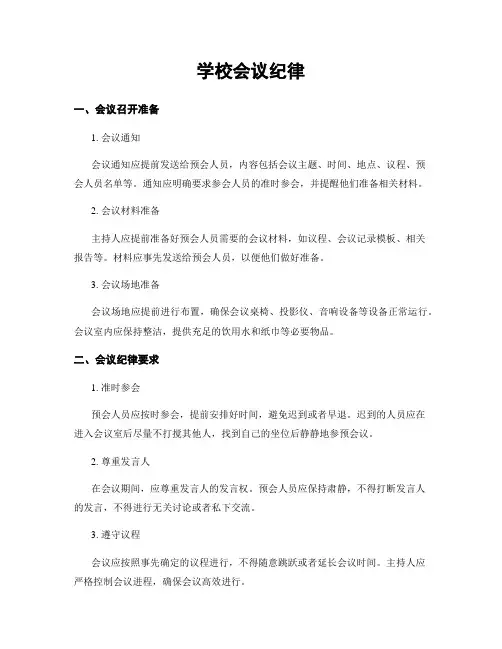 学校会议纪律

一、会议召开准备

1. 会议通知

会议通知应提前发送给预会人员，内容包括会议主题、时间、地点、议程、预会人员名单等。通知应明确要求参会人员的准时参会，并提醒他们准备相关材料。

2. 会议材料准备

主持人应提前准备好预会人员需要的会议材料，如议程、会议记录模板、相关报告等。材料应事先发送给预会人员，以便他们做好准备。

3. 会议场地准备

会议场地应提前进行布置，确保会议桌椅、投影仪、音响设备等设备正常运行。会议室内应保持整洁，提供充足的饮用水和纸巾等必要物品。

二、会议纪律要求

1. 准时参会

预会人员应按时参会，提前安排好时间，避免迟到或者早退。迟到的人员应在进入会议室后尽量不打搅其他人，找到自己的坐位后静静地参预会议。

2. 尊重发言人

在会议期间，应尊重发言人的发言权。预会人员应保持肃静，不得打断发言人的发言，不得进行无关讨论或者私下交流。

3. 遵守议程

会议应按照事先确定的议程进行，不得随意跳跃或者延长会议时间。主持人应严格控制会议进程，确保会议高效进行。